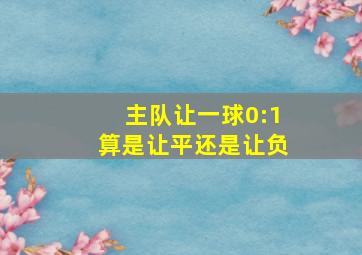 主队让一球0:1
算是让平还是让负